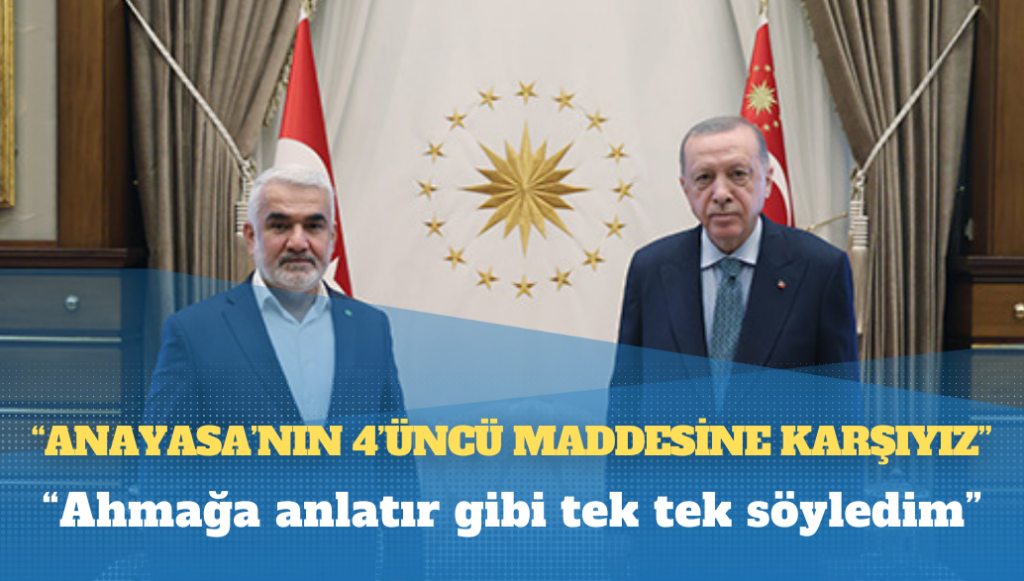 “ANAYASA’NIN 4’ÜNCÜ MADDESİNE KARŞIYIZ”
“Ahmağa anlatır gibi tek tek söyledim”